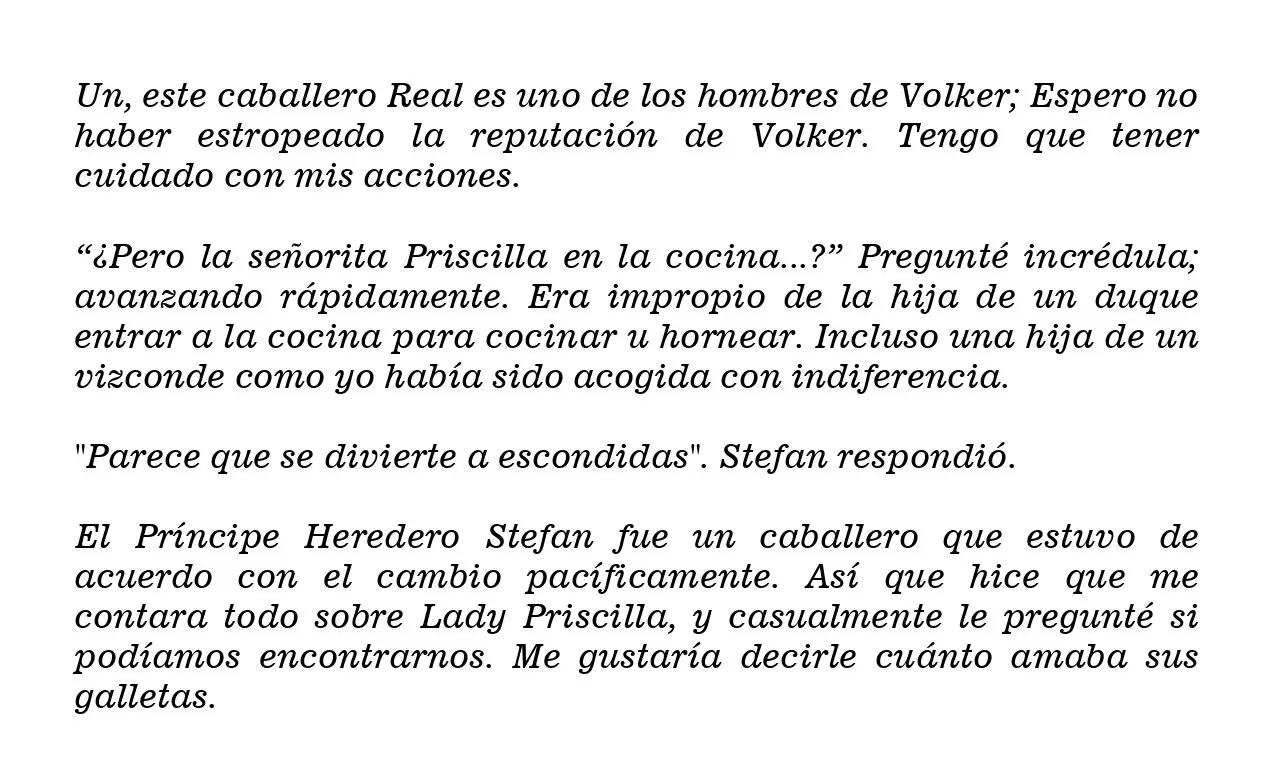 Un, este caballero Real es uno de los hombres de Volker; Espero no haber estropeado la reputación de Volker. Tengo que tener cuidado con mis acciones.

"¿Pero la señorita Priscilla en la cocina...?" Pregunté incrédula; avanzando rápidamente. Era impropio de la hija de un duque entrar a la cocina para cocinar u hornear. Incluso una hija de un vizconde como yo había sido acogida con indiferencia.

"Parece que se divierte a escondidas". Stefan respondió.

El Príncipe Heredero Stefan fue un caballero que estuvo de acuerdo con el cambio pacíficamente. Así que hice que me contara todo sobre Lady Priscilla, y casualmente le pregunté si podíamos encontrarnos. Me gustaría decirle cuánto amaba sus galletas.